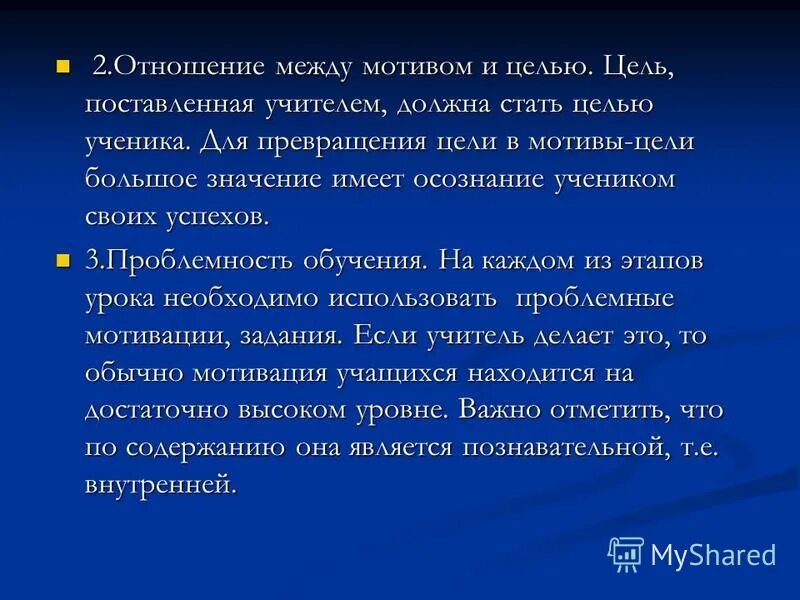 2.Отношение между мотивом и целью. Цель, поставленная учителем, должна стать целью ученика. Для превращения цели в мотивы-цели большое значение имеет осознание учеником своих успехов.

3.Проблемность обучения. На каждом из этапов урока необходимо использовать проблемные мотивации, задания. Если учитель делает это, то обычно мотивация учащихся находится на достаточно высоком уровне. Важно отметить, что по содержанию она является познавательной, т.е. внутренней.

MyShared